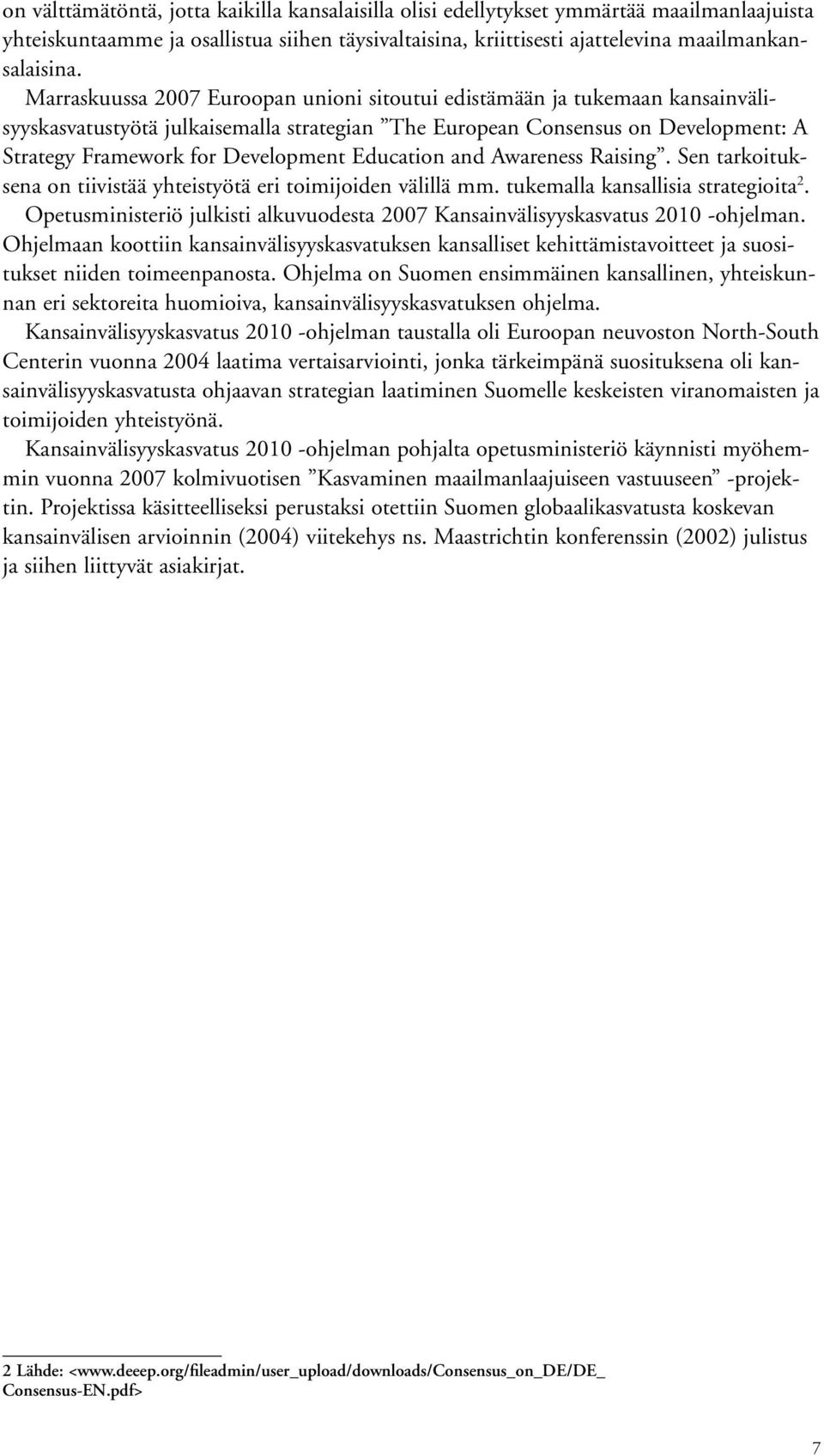 on välttämätöntä, jotta kaikilla kansalaisilla olisi edellytykset ymmärtää maailmanlaajuista yhteiskuntaamme ja osallistua siihen täysivaltaisina, kriittisesti ajattelevina maailmankansalaisina.

Marraskuussa 2007 Euroopan unioni sitoutui edistämään ja tukemaan kansainvälisyyskasvatustyötä julkaisemalla strategian ”The European Consensus on Development: A Strategy Framework for Development Education and Awareness Raising”. Sen tarkoituksena on tiivistää yhteistyötä eri toimijoiden välillä mm. tukemalla kansallisia strategioita$^2$.

Opetusministeriö julkisti alkuvuodesta 2007 Kansainvälisyyskasvatus 2010 -ohjelman. Ohjelmaan koottiin kansainvälisyyskasvatuksen kansalliset kehittämistavoitteet ja suositukset niiden toimeenpanosta. Ohjelma on Suomen ensimmäinen kansallinen, yhteiskunnan eri sektoreita huomioiva, kansainvälisyyskasvatuksen ohjelma.

Kansainvälisyyskasvatus 2010 -ohjelman taustalla oli Euroopan neuvoston North-South Centerin vuonna 2004 laatima vertaisarviointi, jonka tärkeimpänä suosituksena oli kansainvälisyyskasvatusta ohjaavan strategian laatiminen Suomelle keskeisten viranomaisten ja toimijoiden yhteistyönä.

Kansainvälisyyskasvatus 2010 -ohjelman pohjalta opetusministeriö käynnisti myöhemmin vuonna 2007 kolmivuotisen ”Kasvaminen maailmanlaajuiseen vastuuseen” -projektin. Projektissa käsitteelliseksi perustaksi otettiin Suomen globaalikasvatusta koskevan kansainvälisen arvioinnin (2004) viitekehys ns. Maastrichtin konferenssin (2002) julistus ja siihen liittyvät asiakirjat.

2 Lähde: <www.deeep.org/fileadmin/user_upload/downloads/Consensus_on_DE/DE_Consensus-EN.pdf>

7